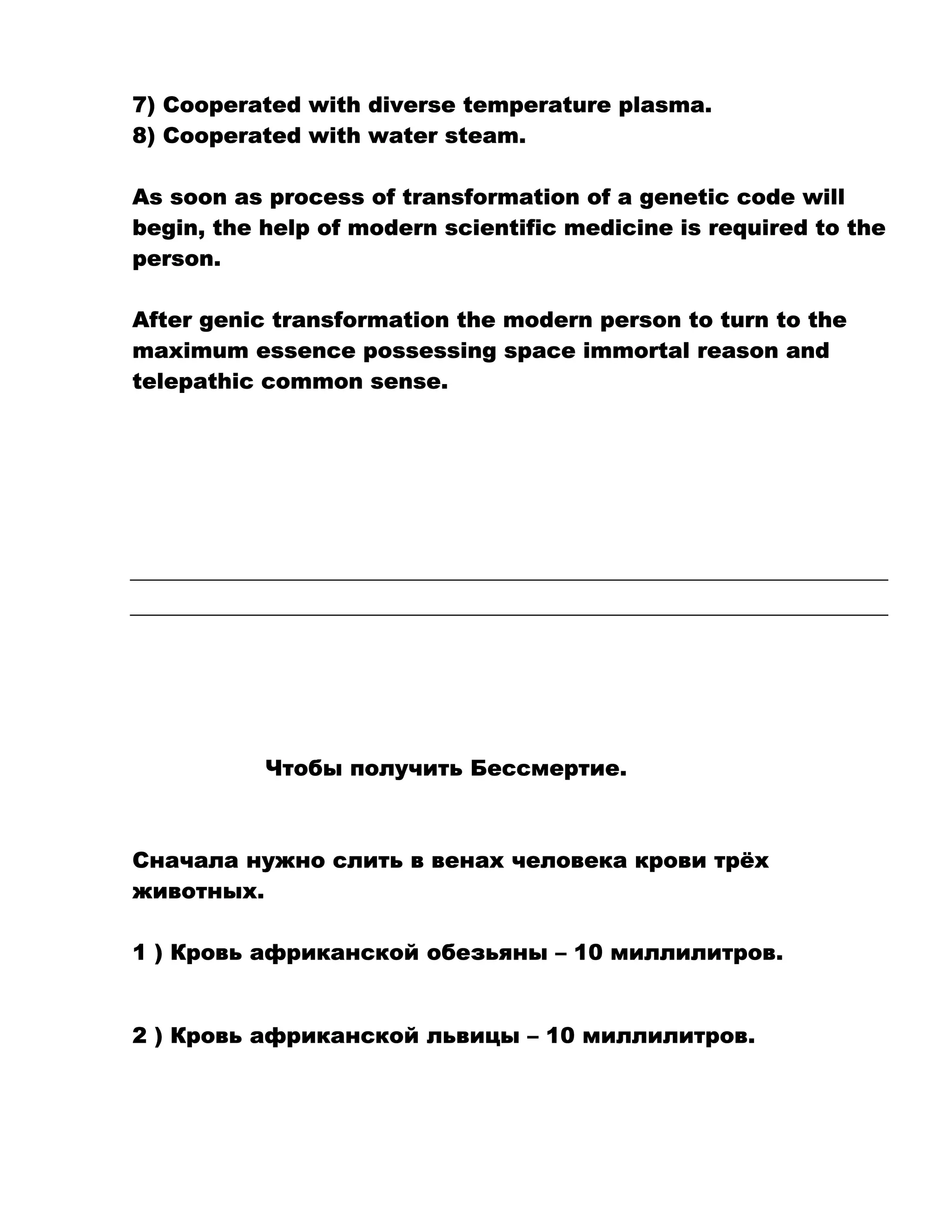 7) Cooperated with diverse temperature plasma.
8) Cooperated with water steam.

As soon as process of transformation of a genetic code will begin, the help of modern scientific medicine is required to the person.

After genic transformation the modern person to turn to the maximum essence possessing space immortal reason and telepathic common sense.

Чтобы получить Бессмертие.

Сначала нужно слить в венах человека крови трёх животных.

1 ) Кровь африканской обезьяны – 10 миллилитров.

2 ) Кровь африканской львицы – 10 миллилитров.